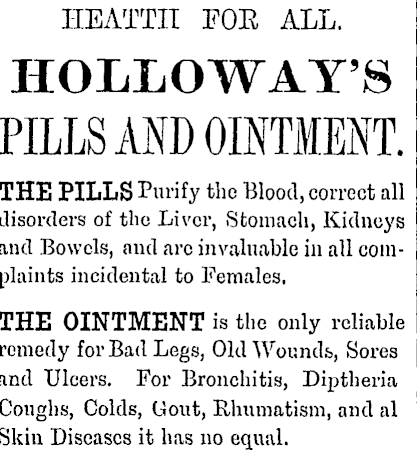 HEATTH FOR ALL.

HOLLOWAY'S

PILLS AND OINTMENT.

THE PILLS Purify the Blood, correct all disorders of the Liver, Stomach, Kidneys and Bowels, and are invaluable in all complaints incidental to Females.

THE OINTMENT is the only reliable remedy for Bad Legs, Old Wounds, Sores and Ulcers. For Bronchitis, Diptheria Coughs, Colds, Gout, Rhumatism, and al Skin Diseases it has no equal.